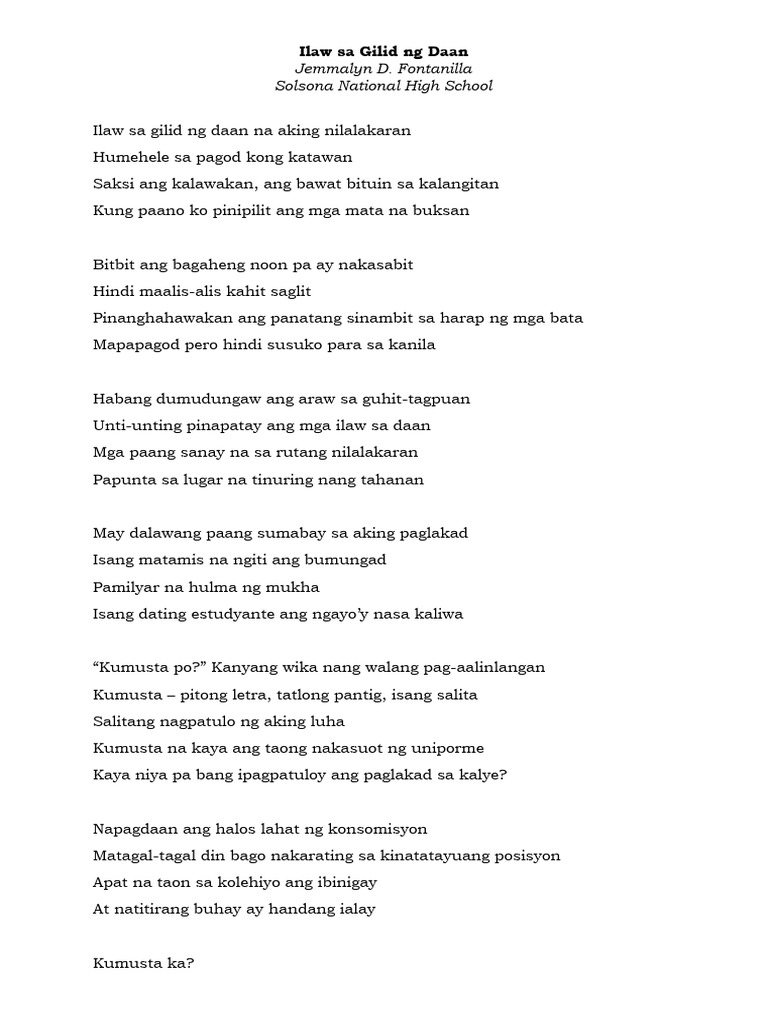 Ilaw sa Gilid ng Daan
Jemmalyn D. Fontanilla
Solsona National High School

Ilaw sa gilid ng daan na aking nilalakaran
Humehele sa pagod kong katawan
Saksi ang kalawakan, ang bawat bituin sa kalangitan
Kung paano ko pinipilit ang mga mata na buksan

Bitbit ang bagaheng noon pa ay nakasabit
Hindi maalis-alis kahit saglit
Pinanghahawakan ang panatang sinambit sa harap ng mga bata
Mapapagod pero hindi susuko para sa kanila

Habang dumudungaw ang araw sa guhit-tagpuan
Unti-unting pinapatay ang mga ilaw sa daan
Mga paang sanay na sa rutang nilalakaran
Papunta sa lugar na tinuring nang tahanan

May dalawang paang sumabay sa aking paglakad
Isang matamis na ngiti ang bumungad
Pamilyar na hulma ng mukha
Isang dating estudyante ang ngayo'y nasa kaliwa

"Kumusta po?" Kanyang wika nang walang pag-aalinlangan
Kumusta – pitong letra, tatlong pantig, isang salita
Salitang nagpatulo ng aking luha
Kumusta na kaya ang taong nakasuot ng uniporme
Kaya niya pa bang ipagpatuloy ang paglakad sa kalye?

Napagdaan ang halos lahat ng konsomisyon
Matagal-tagal din bago nakarating sa kinatatayuang posisyon
Apat na taon sa kolehiyo ang ibinigay
At natitirang buhay ay handang ialay

Kumusta ka?